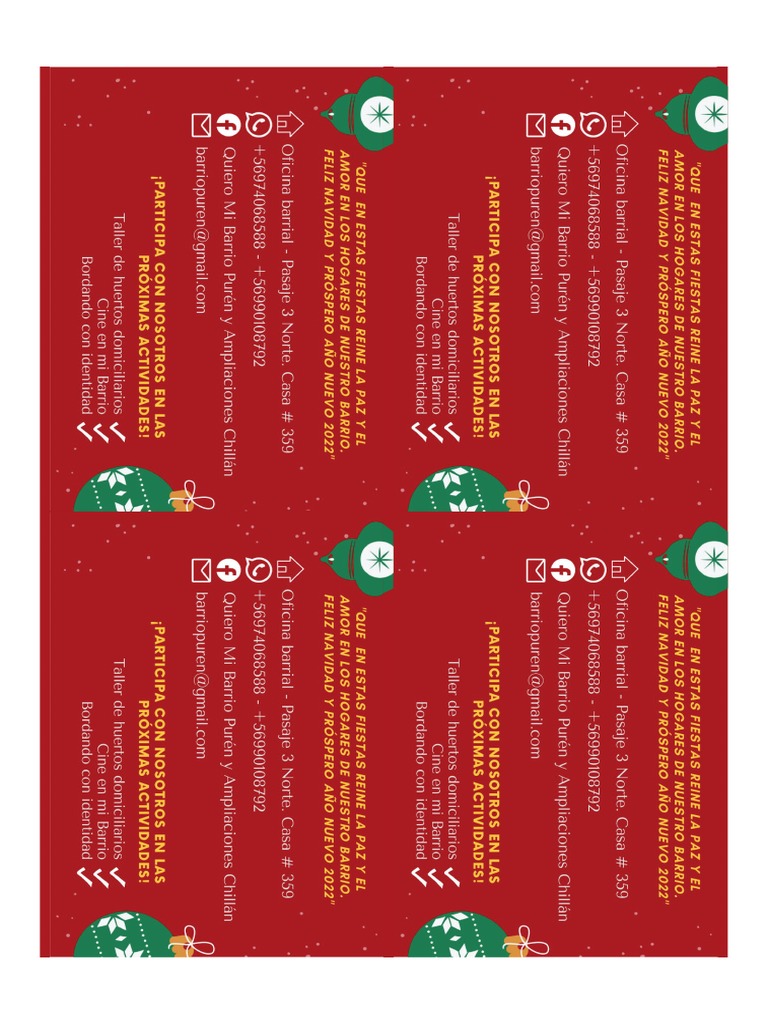 "QUE EN ESTAS FIESTAS REINE LA PAZ Y EL AMOR EN LOS HOGARES DE NUESTRO BARRIO. FELIZ NAVIDAD Y PRÓSPERO AÑO NUEVO 2022"

Oficina barrial - Pasaje 3 Norte. Casa # 359
+56974068588 - +56990108792
Quiero Mi Barrio Purén y Ampliaciones Chillán
barriopuren@gmail.com

¡PARTICIPA CON NOSOTROS EN LAS PRÓXIMAS ACTIVIDADES!
Taller de huertos domiciliarios
Cine en mi Barrio
Bordando con identidad

"QUE EN ESTAS FIESTAS REINE LA PAZ Y EL AMOR EN LOS HOGARES DE NUESTRO BARRIO. FELIZ NAVIDAD Y PRÓSPERO AÑO NUEVO 2022"

Oficina barrial - Pasaje 3 Norte. Casa # 359
+56974068588 - +56990108792
Quiero Mi Barrio Purén y Ampliaciones Chillán
barriopuren@gmail.com

¡PARTICIPA CON NOSOTROS EN LAS PRÓXIMAS ACTIVIDADES!
Taller de huertos domiciliarios
Cine en mi Barrio
Bordando con identidad

"QUE EN ESTAS FIESTAS REINE LA PAZ Y EL AMOR EN LOS HOGARES DE NUESTRO BARRIO. FELIZ NAVIDAD Y PRÓSPERO AÑO NUEVO 2022"

Oficina barrial - Pasaje 3 Norte. Casa # 359
+56974068588 - +56990108792
Quiero Mi Barrio Purén y Ampliaciones Chillán
barriopuren@gmail.com

¡PARTICIPA CON NOSOTROS EN LAS PRÓXIMAS ACTIVIDADES!
Taller de huertos domiciliarios
Cine en mi Barrio
Bordando con identidad

"QUE EN ESTAS FIESTAS REINE LA PAZ Y EL AMOR EN LOS HOGARES DE NUESTRO BARRIO. FELIZ NAVIDAD Y PRÓSPERO AÑO NUEVO 2022"

Oficina barrial - Pasaje 3 Norte. Casa # 359
+56974068588 - +56990108792
Quiero Mi Barrio Purén y Ampliaciones Chillán
barriopuren@gmail.com

¡PARTICIPA CON NOSOTROS EN LAS PRÓXIMAS ACTIVIDADES!
Taller de huertos domiciliarios
Cine en mi Barrio
Bordando con identidad